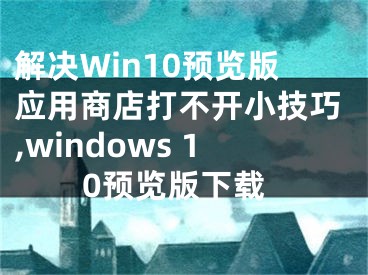 解决Win10预览版应用商店打不开小技巧,windows 10预览版下载